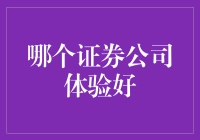 哪个证券公司体验好